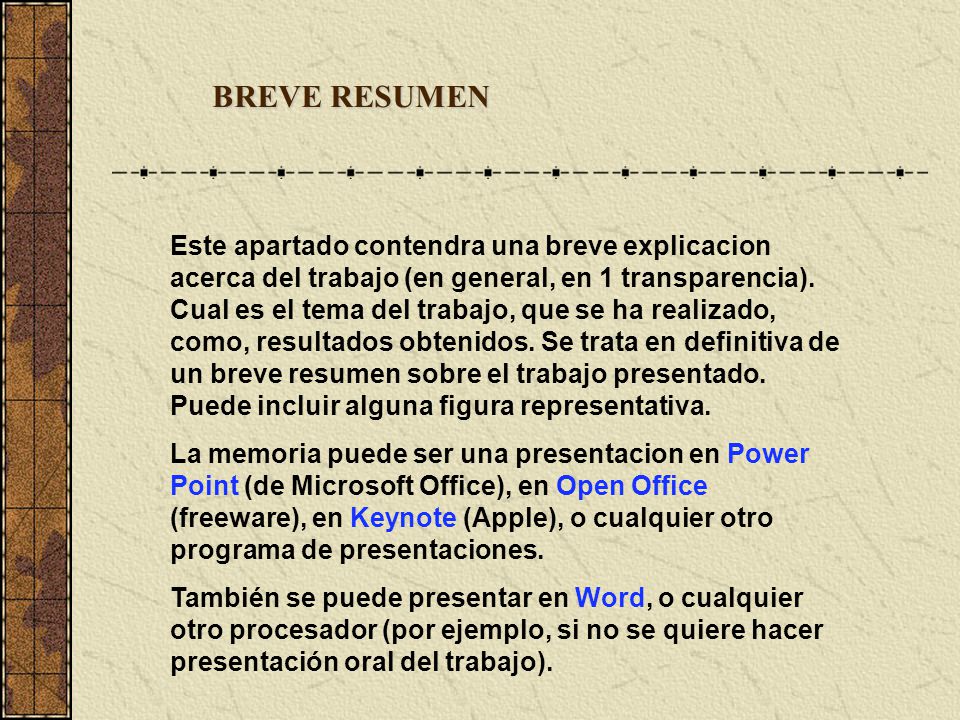 BREVE RESUMEN

Este apartado contendra una breve explicacion acerca del trabajo (en general, en 1 transparencia). Cual es el tema del trabajo, que se ha realizado, como, resultados obtenidos. Se trata en definitiva de un breve resumen sobre el trabajo presentado. Puede incluir alguna figura representativa.

La memoria puede ser una presentacion en Power Point (de Microsoft Office), en Open Office (freeware), en Keynote (Apple), o cualquier otro programa de presentaciones.

También se puede presentar en Word, o cualquier otro procesador (por ejemplo, si no se quiere hacer presentación oral del trabajo).